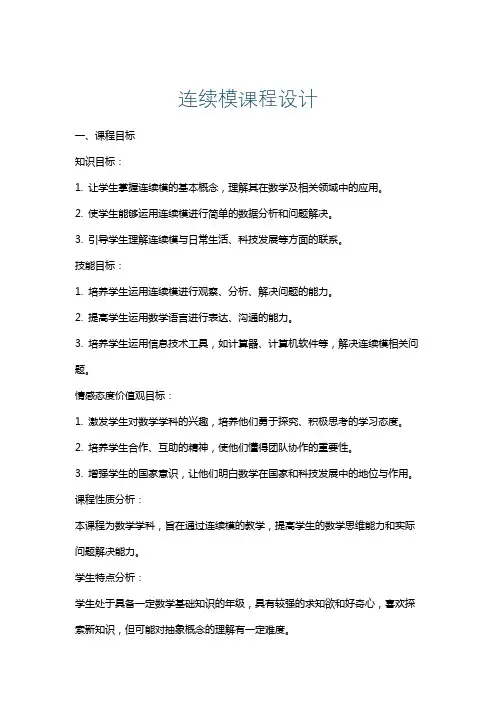 连续模课程设计

一、课程目标

知识目标：

1. 让学生掌握连续模的基本概念，理解其在数学及相关领域中的应用。

2. 使学生能够运用连续模进行简单的数据分析和问题解决。

3. 引导学生理解连续模与日常生活、科技发展等方面的联系。

技能目标：

1. 培养学生运用连续模进行观察、分析、解决问题的能力。

2. 提高学生运用数学语言进行表达、沟通的能力。

3. 培养学生运用信息技术工具，如计算器、计算机软件等，解决连续模相关问题。

情感态度价值观目标：

1. 激发学生对数学学科的兴趣，培养他们勇于探究、积极思考的学习态度。

2. 培养学生合作、互助的精神，使他们懂得团队协作的重要性。

3. 增强学生的国家意识，让他们明白数学在国家和科技发展中的地位与作用。

课程性质分析：

本课程为数学学科，旨在通过连续模的教学，提高学生的数学思维能力和实际问题解决能力。

学生特点分析：

学生处于具备一定数学基础知识的年级，具有较强的求知欲和好奇心，喜欢探索新知识，但可能对抽象概念的理解有一定难度。